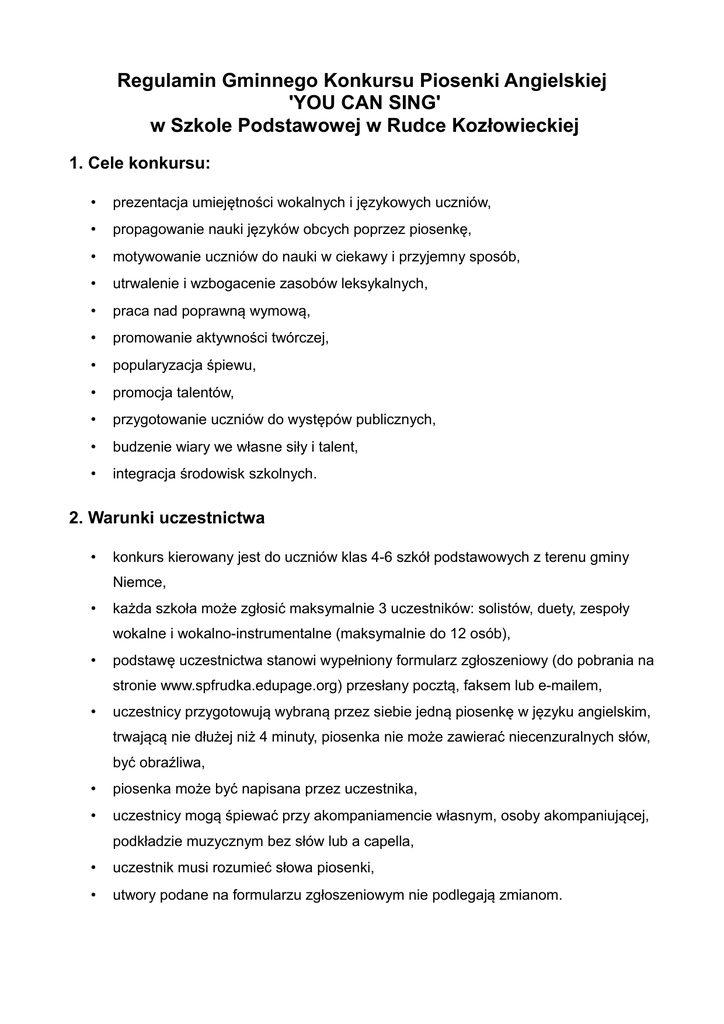 Regulamin Gminnego Konkursu Piosenki Angielskiej
'YOU CAN SING'
w Szkole Podstawowej w Rudce Kozłowieckiej

1. Cele konkursu:

• prezentacja umiejętności wokalnych i językowych uczniów,
• propagowanie nauki języków obcych poprzez piosenkę,
• motywowanie uczniów do nauki w ciekawy i przyjemny sposób,
• utrwalenie i wzbogacenie zasobów leksykalnych,
• praca nad poprawną wymową,
• promowanie aktywności twórczej,
• popularyzacja śpiewu,
• promocja talentów,
• przygotowanie uczniów do występów publicznych,
• budzenie wiary we własne siły i talent,
• integracja środowisk szkolnych.

2. Warunki uczestnictwa

• konkurs kierowany jest do uczniów klas 4-6 szkół podstawowych z terenu gminy Niemce,
• każda szkoła może zgłosić maksymalnie 3 uczestników: solistów, duety, zespoły wokalne i wokalno-instrumentalne (maksymalnie do 12 osób),
• podstawę uczestnictwa stanowi wypełniony formularz zgłoszeniowy (do pobrania na stronie www.spfrudka.edupage.org) przesłany pocztą, faksem lub e-mailem,
• uczestnicy przygotowują wybraną przez siebie jedną piosenkę w języku angielskim, trwającą nie dłużej niż 4 minuty, piosenka nie może zawierać niecenzuralnych słów, być obraźliwa,
• piosenka może być napisana przez uczestnika,
• uczestnicy mogą śpiewać przy akompaniamencie własnym, osoby akompaniującej, podkładzie muzycznym bez słów lub a capella,
• uczestnik musi rozumieć słowa piosenki,
• utwory podane na formularzu zgłoszeniowym nie podlegają zmianom.